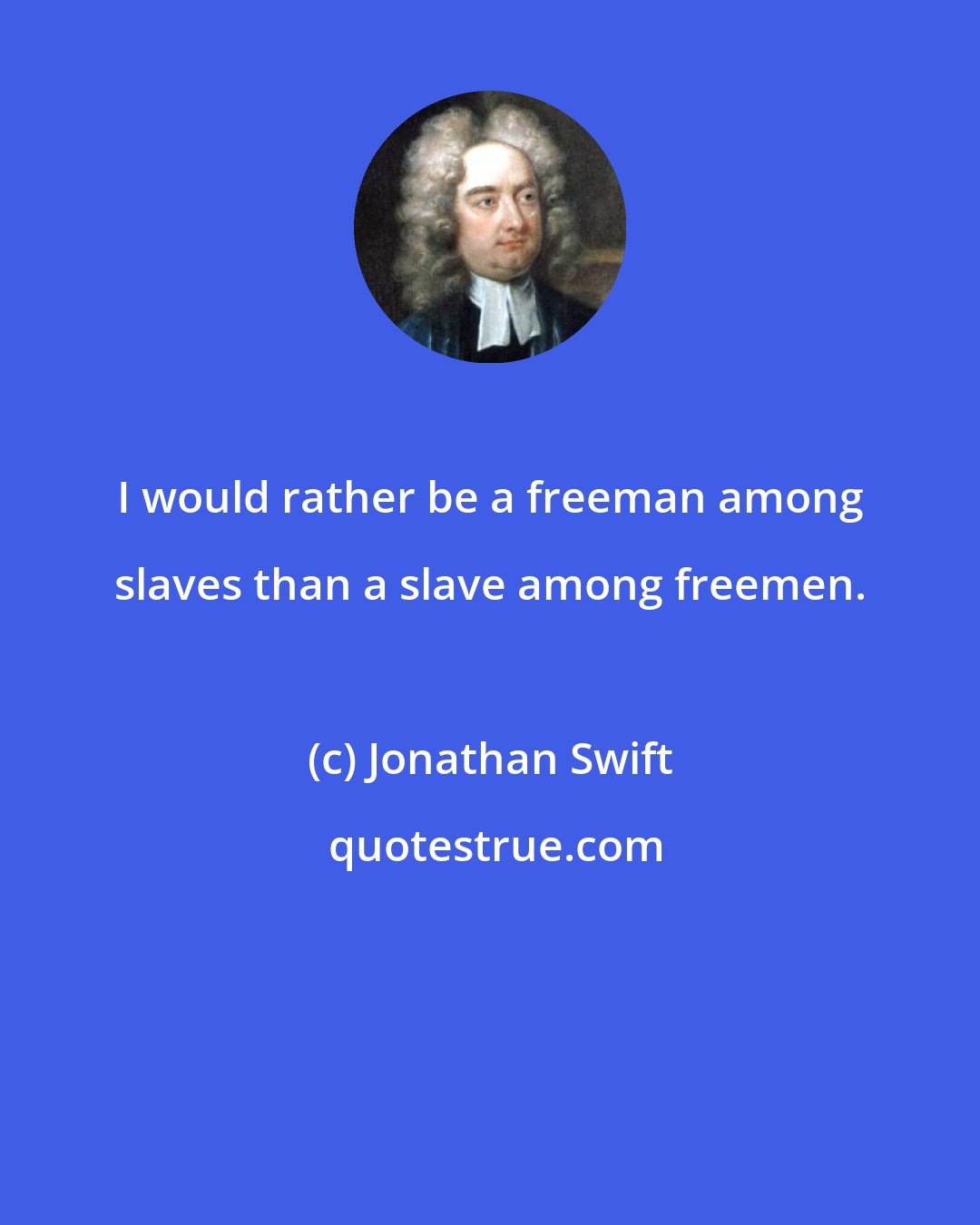 I would rather be a freeman among slaves than a slave among freemen.

(c) Jonathan Swift

quotestrue.com